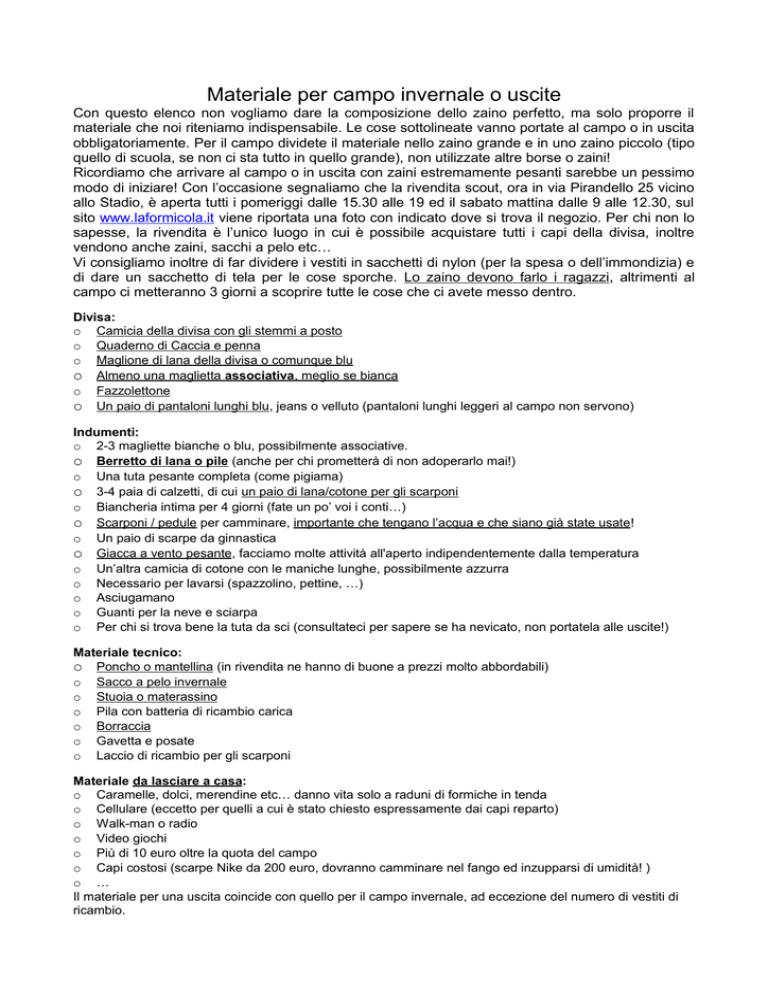 Materiale per campo invernale o uscite

Con questo elenco non vogliamo dare la composizione dello zaino perfetto, ma solo proporre il materiale che noi riteniamo indispensabile. Le cose sottolineate vanno portate al campo o in uscita obbligatoriamente. Per il campo dividete il materiale nello zaino grande e in uno zaino piccolo (tipo quello di scuola, se non ci sta tutto in quello grande), non utilizzate altre borse o zaini!
Ricordiamo che arrivare al campo o in uscita con zaini estremamente pesanti sarebbe un pessimo modo di iniziare! Con l'occasione segnaliamo che la rivendita scout, ora in via Pirandello 25 vicino allo Stadio, è aperta tutti i pomeriggi dalle 15.30 alle 19 ed il sabato mattina dalle 9 alle 12.30, sul sito www.laformicola.it viene riportata una foto con indicato dove si trova il negozio. Per chi non lo sapesse, la rivendita è l'unico luogo in cui è possibile acquistare tutti i capi della divisa, inoltre vendono anche zaini, sacchi a pelo etc…
Vi consigliamo inoltre di far dividere i vestiti in sacchetti di nylon (per la spesa o dell'immondizia) e di dare un sacchetto di tela per le cose sporche. Lo zaino devono farlo i ragazzi, altrimenti al campo ci metteranno 3 giorni a scoprire tutte le cose che ci avete messo dentro.

Divisa:
o Camicia della divisa con gli stemmi a posto
o Quaderno di Caccia e penna
o Maglione di lana della divisa o comunque blu
o Almeno una maglietta associativa, meglio se bianca
o Fazzolettone
o Un paio di pantaloni lunghi blu, jeans o velluto (pantaloni lunghi leggeri al campo non servono)

Indumenti:
o 2-3 magliette bianche o blu, possibilmente associative.
o Berretto di lana o pile (anche per chi prometterà di non adoperarlo mai!)
o Una tuta pesante completa (come pigiama)
o 3-4 paia di calzetti, di cui un paio di lana/cotone per gli scarponi
o Biancheria intima per 4 giorni (fate un po' voi i conti…)
o Scarponi / pedule per camminare, importante che tengano l'acqua e che siano già state usate!
o Un paio di scarpe da ginnastica
o Giacca a vento pesante, facciamo molte attività all'aperto indipendentemente dalla temperatura
o Un'altra camicia di cotone con le maniche lunghe, possibilmente azzurra
o Necessario per lavarsi (spazzolino, pettine, …)
o Asciugamano
o Guanti per la neve e sciarpa
o Per chi si trova bene la tuta da sci (consultateci per sapere se ha nevicato, non portatela alle uscite!)

Materiale tecnico:
o Poncho o mantellina (in rivendita ne hanno di buone a prezzi molto abbordabili)
o Sacco a pelo invernale
o Stuoia o materassino
o Pila con batteria di ricambio carica
o Borraccia
o Gavetta e posate
o Laccio di ricambio per gli scarponi

Materiale da lasciare a casa:
o Caramelle, dolci, merendine etc… danno vita solo a raduni di formiche in tenda
o Cellulare (eccetto per quelli a cui è stato chiesto espressamente dai capi reparto)
o Walk-man o radio
o Video giochi
o Più di 10 euro oltre la quota del campo
o Capi costosi (scarpe Nike da 200 euro, dovranno camminare nel fango ed inzupparsi di umidità! )
o …
Il materiale per una uscita coincide con quello per il campo invernale, ad eccezione del numero di vestiti di ricambio.